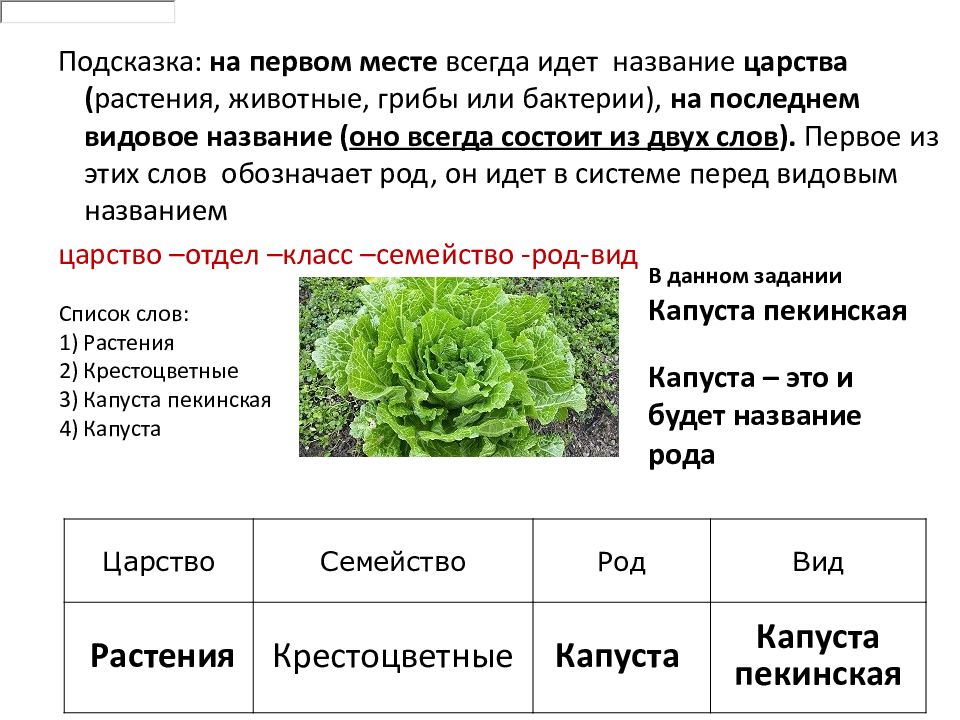 Подсказка: на первом месте всегда идет название царства (растения, животные, грибы или бактерии), на последнем видовое название (оно всегда состоит из двух слов). Первое из этих слов обозначает род, он идет в системе перед видовым названием

царство –отдел –класс –семейство -род-вид

Список слов:
1) Растения
2) Крестоцветные
3) Капуста пекинская
4) Капуста

В данном задании
Капуста пекинская

Капуста – это и будет название рода

| Царство | Семейство | Род | Вид |
|---|---|---|---|
| Растения | Крестоцветные | Капуста | Капуста пекинская |